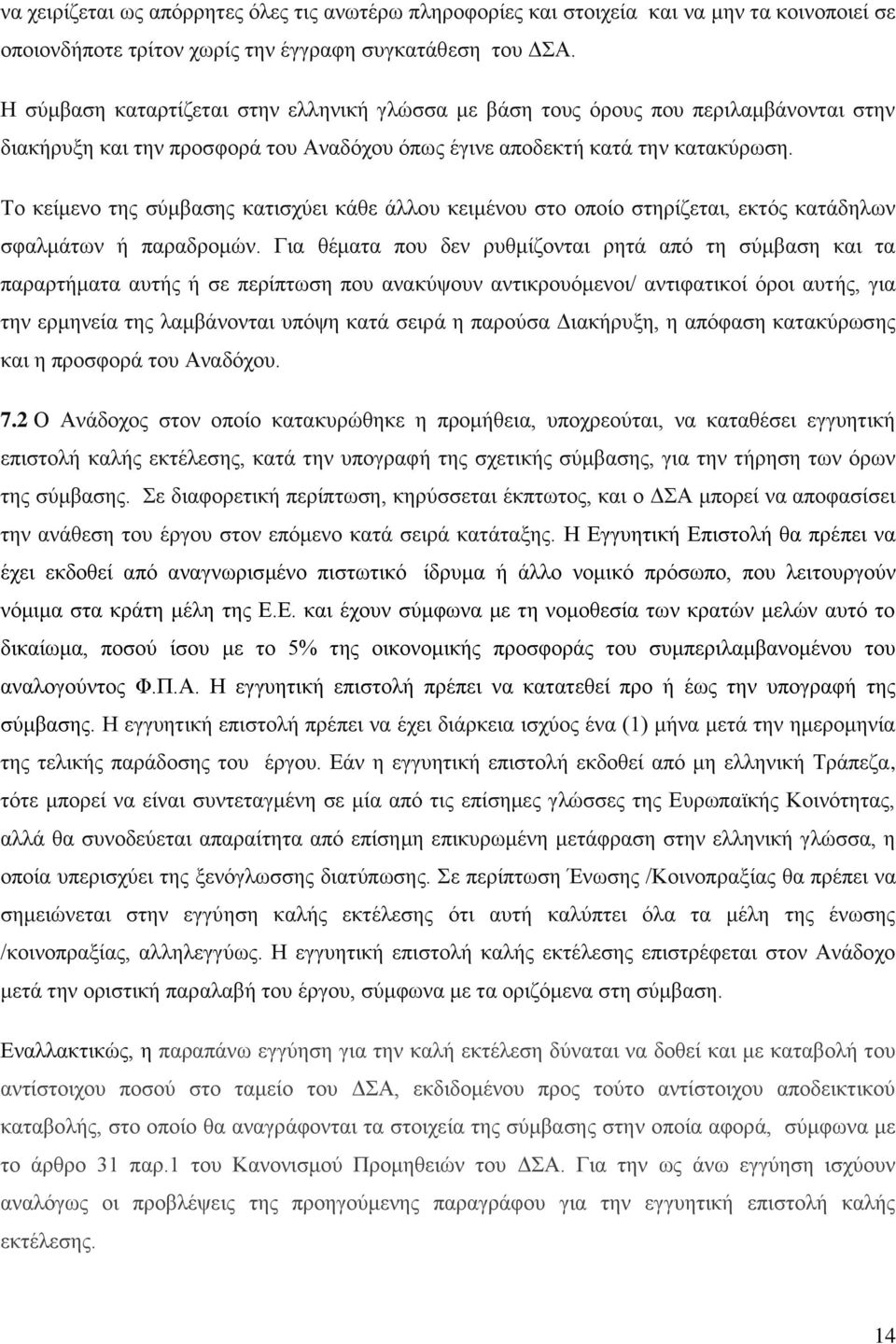 να χειρίζεται ως απόρρητες όλες τις ανωτέρω πληροφορίες και στοιχεία και να μην τα κοινοποιεί σε οποιονδήποτε τρίτον χωρίς την έγγραφη συγκατάθεση του ΔΣΑ.

Η σύμβαση καταρτίζεται στην ελληνική γλώσσα με βάση τους όρους που περιλαμβάνονται στην διακήρυξη και την προσφορά του Αναδόχου όπως έγινε αποδεκτή κατά την κατακύρωση.

Το κείμενο της σύμβασης κατισχύει κάθε άλλου κειμένου στο οποίο στηρίζεται, εκτός κατάδηλων σφαλμάτων ή παραδρομών. Για θέματα που δεν ρυθμίζονται ρητά από τη σύμβαση και τα παραρτήματα αυτής ή σε περίπτωση που ανακύψουν αντικρουόμενοι/ αντιφατικοί όροι αυτής, για την ερμηνεία της λαμβάνονται υπόψη κατά σειρά η παρούσα Διακήρυξη, η απόφαση κατακύρωσης και η προσφορά του Αναδόχου.

7.2 Ο Ανάδοχος στον οποίο κατακυρώθηκε η προμήθεια, υποχρεούται, να καταθέσει εγγυητική επιστολή καλής εκτέλεσης, κατά την υπογραφή της σχετικής σύμβασης, για την τήρηση των όρων της σύμβασης. Σε διαφορετική περίπτωση, κηρύσσεται έκπτωτος, και ο ΔΣΑ μπορεί να αποφασίσει την ανάθεση του έργου στον επόμενο κατά σειρά κατάταξης. Η Εγγυητική Επιστολή θα πρέπει να έχει εκδοθεί από αναγνωρισμένο πιστωτικό ίδρυμα ή άλλο νομικό πρόσωπο, που λειτουργούν νόμιμα στα κράτη μέλη της Ε.Ε. και έχουν σύμφωνα με τη νομοθεσία των κρατών μελών αυτό το δικαίωμα, ποσού ίσου με το 5% της οικονομικής προσφοράς του συμπεριλαμβανομένου του αναλογούντος Φ.Π.Α. Η εγγυητική επιστολή πρέπει να κατατεθεί προ ή έως την υπογραφή της σύμβασης. Η εγγυητική επιστολή πρέπει να έχει διάρκεια ισχύος ένα (1) μήνα μετά την ημερομηνία της τελικής παράδοσης του έργου. Εάν η εγγυητική επιστολή εκδοθεί από μη ελληνική Τράπεζα, τότε μπορεί να είναι συντεταγμένη σε μία από τις επίσημες γλώσσες της Ευρωπαϊκής Κοινότητας, αλλά θα συνοδεύεται απαραίτητα από επίσημη επικυρωμένη μετάφραση στην ελληνική γλώσσα, η οποία υπερισχύει της ξενόγλωσσης διατύπωσης. Σε περίπτωση Ένωσης /Κοινοπραξίας θα πρέπει να σημειώνεται στην εγγύηση καλής εκτέλεσης ότι αυτή καλύπτει όλα τα μέλη της ένωσης /κοινοπραξίας, αλληλεγγύως. Η εγγυητική επιστολή καλής εκτέλεσης επιστρέφεται στον Ανάδοχο μετά την οριστική παραλαβή του έργου, σύμφωνα με τα οριζόμενα στη σύμβαση.

Εναλλακτικώς, η παραπάνω εγγύηση για την καλή εκτέλεση δύναται να δοθεί και με καταβολή του αντίστοιχου ποσού στο ταμείο του ΔΣΑ, εκδιδομένου προς τούτο αντίστοιχου αποδεικτικού καταβολής, στο οποίο θα αναγράφονται τα στοιχεία της σύμβασης στην οποία αφορά, σύμφωνα με το άρθρο 31 παρ.1 του Κανονισμού Προμηθειών του ΔΣΑ. Για την ως άνω εγγύηση ισχύουν αναλόγως οι προβλέψεις της προηγούμενης παραγράφου για την εγγυητική επιστολή καλής εκτέλεσης.

14